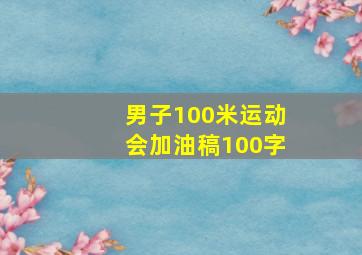 男子100米运动会加油稿100字